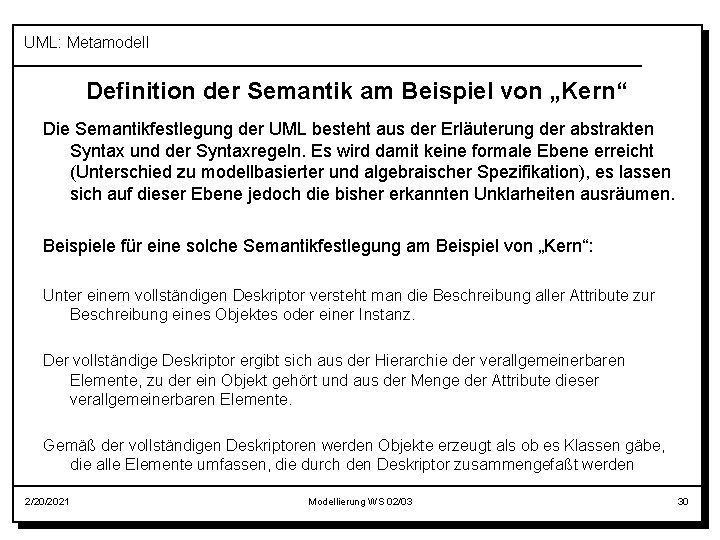 UML: Metamodell

Definition der Semantik am Beispiel von „Kern“

Die Semantikfestlegung der UML besteht aus der Erläuterung der abstrakten Syntax und der Syntaxregeln. Es wird damit keine formale Ebene erreicht (Unterschied zu modellbasierter und algebraischer Spezifikation), es lassen sich auf dieser Ebene jedoch die bisher erkannten Unklarheiten ausräumen.

Beispiele für eine solche Semantikfestlegung am Beispiel von „Kern“:

Unter einem vollständigen Deskriptor versteht man die Beschreibung aller Attribute zur Beschreibung eines Objektes oder einer Instanz.

Der vollständige Deskriptor ergibt sich aus der Hierarchie der verallgemeinerbaren Elemente, zu der ein Objekt gehört und aus der Menge der Attribute dieser verallgemeinerbaren Elemente.

Gemäß der vollständigen Deskriptoren werden Objekte erzeugt als ob es Klassen gäbe, die alle Elemente umfassen, die durch den Deskriptor zusammengefaßt werden

2/20/2021 Modellierung WS 02/03 30